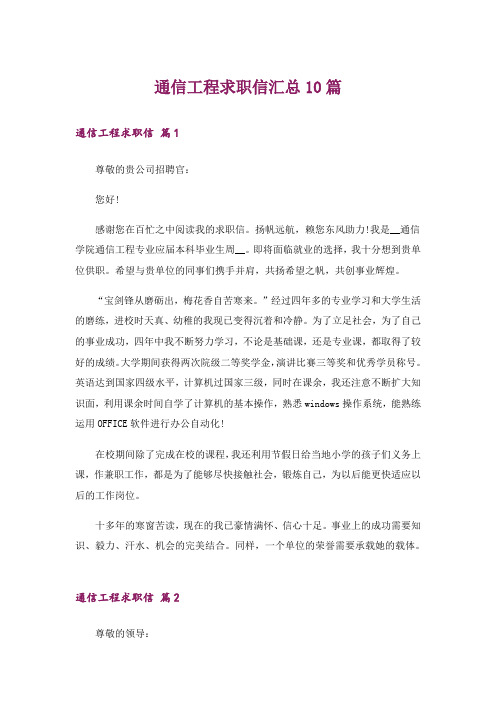 通信工程求职信汇总10篇

通信工程求职信 篇1

尊敬的贵公司招聘官：

您好！

感谢您在百忙之中阅读我的求职信。扬帆远航，赖您东风助力！我是__通信学院通信工程专业应届本科毕业生周__。即将面临就业的选择，我十分想到贵单位供职。希望与贵单位的同事们携手并肩，共扬希望之帆，共创事业辉煌。

“宝剑锋从磨砺出，梅花香自苦寒来。”经过四年多的专业学习和大学生活的磨练，进校时天真、幼稚的我现已变得沉着和冷静。为了立足社会，为了自己的事业成功，四年中我不断努力学习，不论是基础课，还是专业课，都取得了较好的成绩。大学期间获得两次院级二等奖学金，演讲比赛三等奖和优秀学员称号。英语达到国家四级水平，计算机过国家三级，同时在课余，我还注意不断扩大知识面，利用课余时间自学了计算机的基本操作，熟悉windows操作系统，能熟练运用OFFICE软件进行办公自动化！

在校期间除了完成在校的课程，我还利用节假日给当地小学的孩子们义务上课，作兼职工作，都是为了能够尽快接触社会，锻炼自己，为以后能更快适应以后的工作岗位。

十多年的寒窗苦读，现在的我已豪情满怀、信心十足。事业上的成功需要知识、毅力、汗水、机会的完美结合。同样，一个单位的荣誉需要承载她的载体。

通信工程求职信 篇2

尊敬的领导：